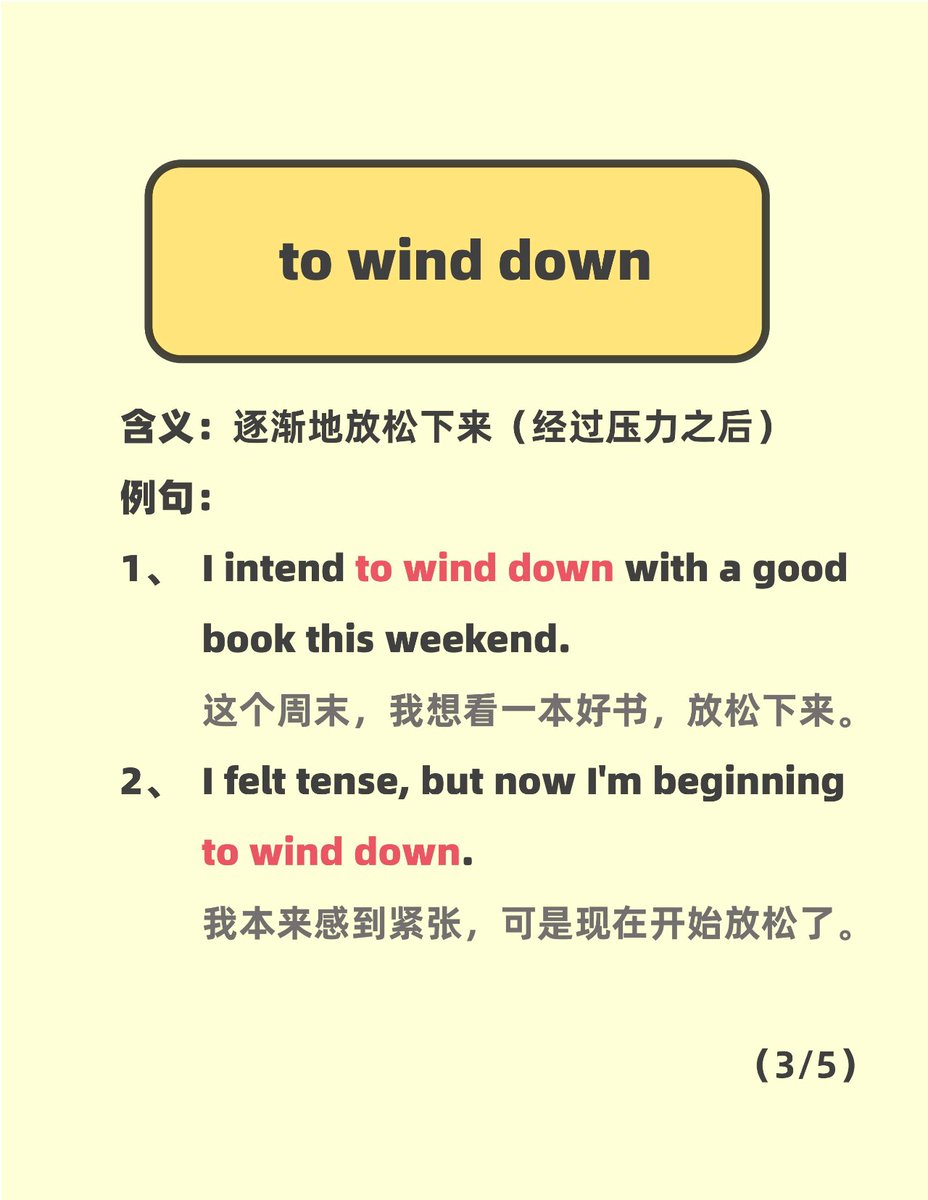 to wind down

含义：逐渐地放松下来（经过压力之后）

例句：

1、I intend to wind down with a good book this weekend.

这个周末，我想看一本好书，放松下来。

2、I felt tense, but now I'm beginning to wind down.

我本来感到紧张，可是现在开始放松了。

（3/5）